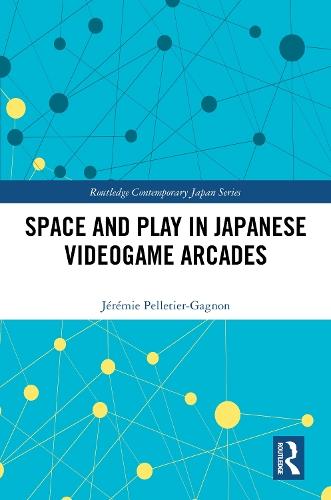 Routledge Contemporary Japan Series

SPACE AND PLAY IN JAPANESE VIDEOGAME ARCADES

Jérémie Pelletier-Gagnon

ROUTLEDGE